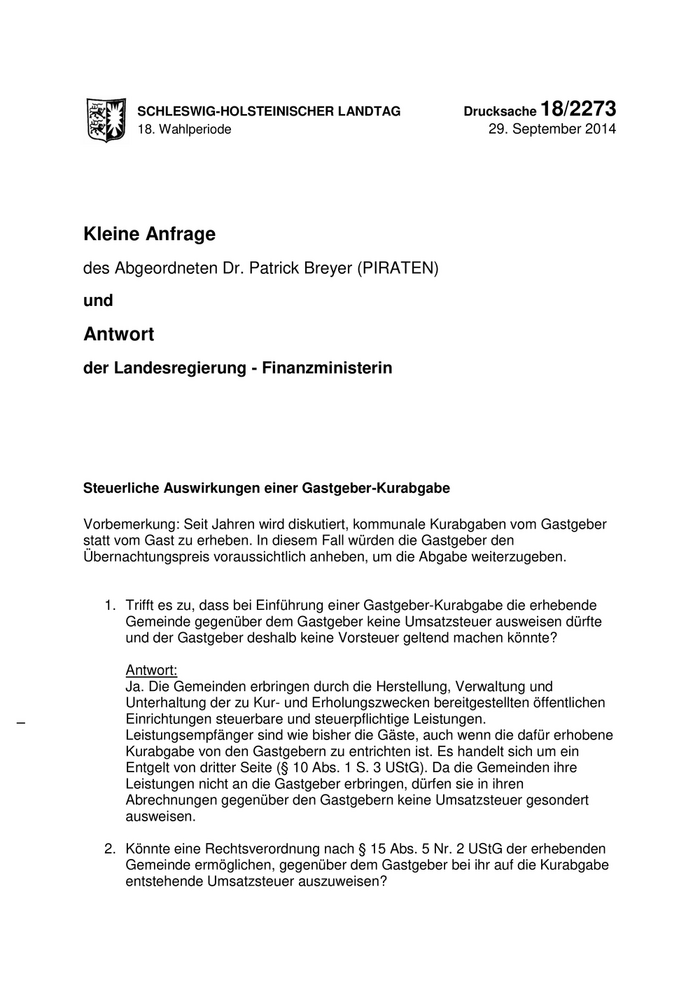 SCHLESWIG-HOLSTEINISCHER LANDTAG
18. Wahlperiode

Drucksache 18/2273
29. September 2014

Kleine Anfrage

des Abgeordneten Dr. Patrick Breyer (PIRATEN)

und

Antwort

der Landesregierung - Finanzministerin

Steuerliche Auswirkungen einer Gastgeber-Kurabgabe

Vorbemerkung: Seit Jahren wird diskutiert, kommunale Kurabgaben vom Gastgeber statt vom Gast zu erheben. In diesem Fall würden die Gastgeber den Übernachtungspreis voraussichtlich anheben, um die Abgabe weiterzugeben.

1. Trifft es zu, dass bei Einführung einer Gastgeber-Kurabgabe die erhebende Gemeinde gegenüber dem Gastgeber keine Umsatzsteuer ausweisen dürfte und der Gastgeber deshalb keine Vorsteuer geltend machen könnte?

Antwort:
Ja. Die Gemeinden erbringen durch die Herstellung, Verwaltung und Unterhaltung der zu Kur- und Erholungszwecken bereitgestellten öffentlichen Einrichtungen steuerbare und steuerpflichtige Leistungen. Leistungsempfänger sind wie bisher die Gäste, auch wenn die dafür erhobene Kurabgabe von den Gastgebern zu entrichten ist. Es handelt sich um ein Entgelt von dritter Seite (§ 10 Abs. 1 S. 3 UStG). Da die Gemeinden ihre Leistungen nicht an die Gastgeber erbringen, dürfen sie in ihren Abrechnungen gegenüber den Gastgebern keine Umsatzsteuer gesondert ausweisen.

2. Könnte eine Rechtsverordnung nach § 15 Abs. 5 Nr. 2 UStG der erhebenden Gemeinde ermöglichen, gegenüber dem Gastgeber bei ihr auf die Kurabgabe entstehende Umsatzsteuer auszuweisen?